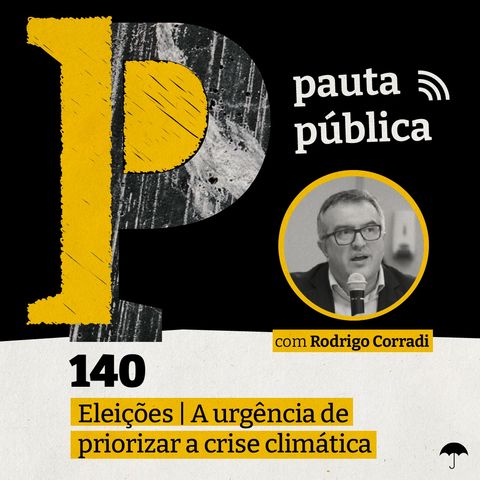 P

pauta
pública

com Rodrigo Corradi

140

Eleições | A urgência de priorizar a crise climática